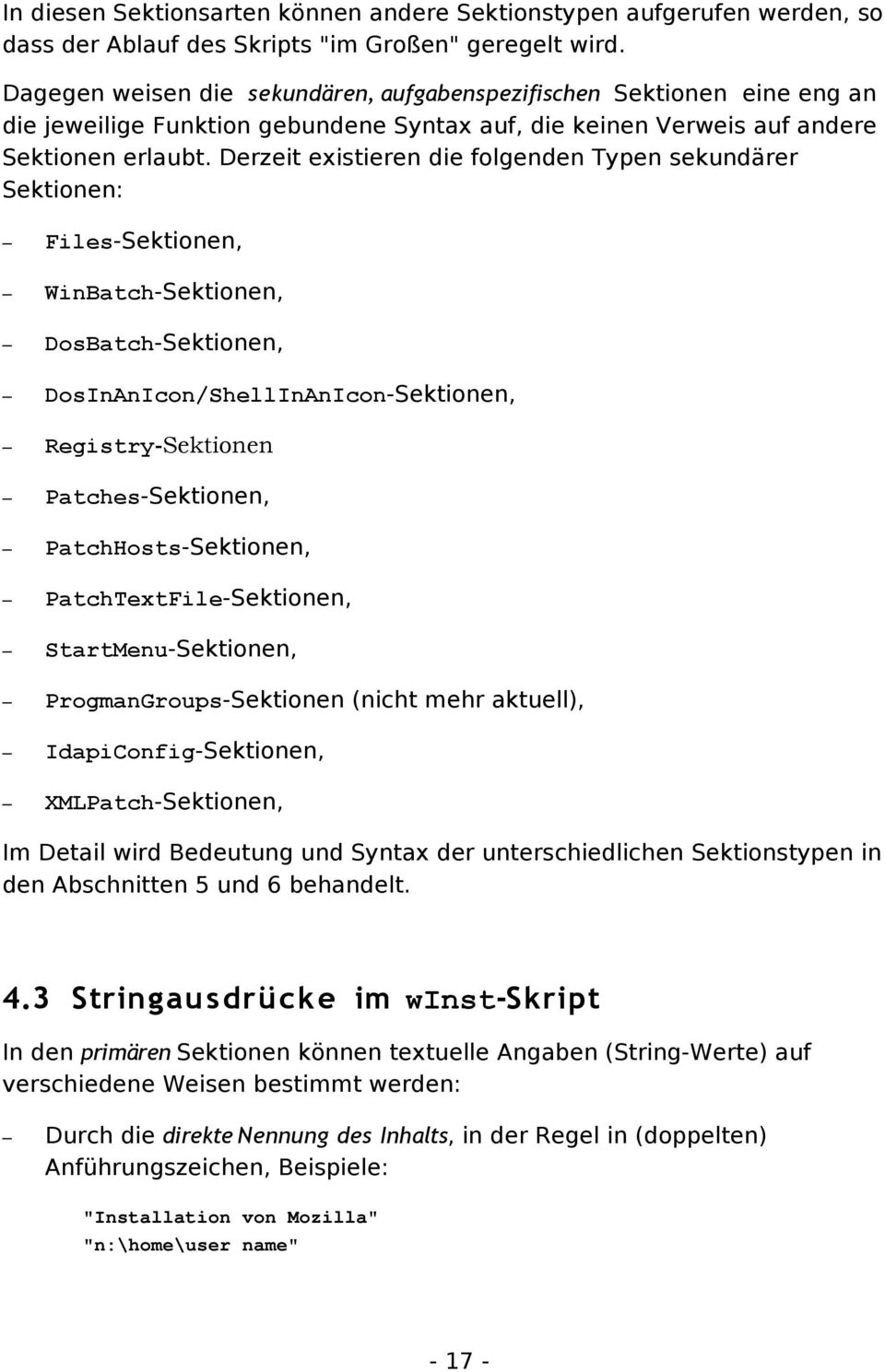 In diesen Sektionsarten können andere Sektionstypen aufgerufen werden, so dass der Ablauf des Skripts "im Großen" geregelt wird.

Dagegen weisen die sekundären, aufgabenspezifischen Sektionen eine eng an die jeweilige Funktion gebundene Syntax auf, die keinen Verweis auf andere Sektionen erlaubt. Derzeit existieren die folgenden Typen sekundärer Sektionen:

– Files-Sektionen,

– WinBatch-Sektionen,

– DosBatch-Sektionen,

– DosInAnIcon/ShellInAnIcon-Sektionen,

– Registry-Sektionen

– Patches-Sektionen,

– PatchHosts-Sektionen,

– PatchTextFile-Sektionen,

– StartMenu-Sektionen,

– ProgmanGroups-Sektionen (nicht mehr aktuell),

– IdapiConfig-Sektionen,

– XMLPatch-Sektionen,

Im Detail wird Bedeutung und Syntax der unterschiedlichen Sektionstypen in den Abschnitten 5 und 6 behandelt.

4.3 Stringausdrücke im wInst-Skript

In den primären Sektionen können textuelle Angaben (String-Werte) auf verschiedene Weisen bestimmt werden:

– Durch die direkte Nennung des Inhalts, in der Regel in (doppelten) Anführungszeichen, Beispiele:

"Installation von Mozilla"
"n:\home\user name"

- 17 -